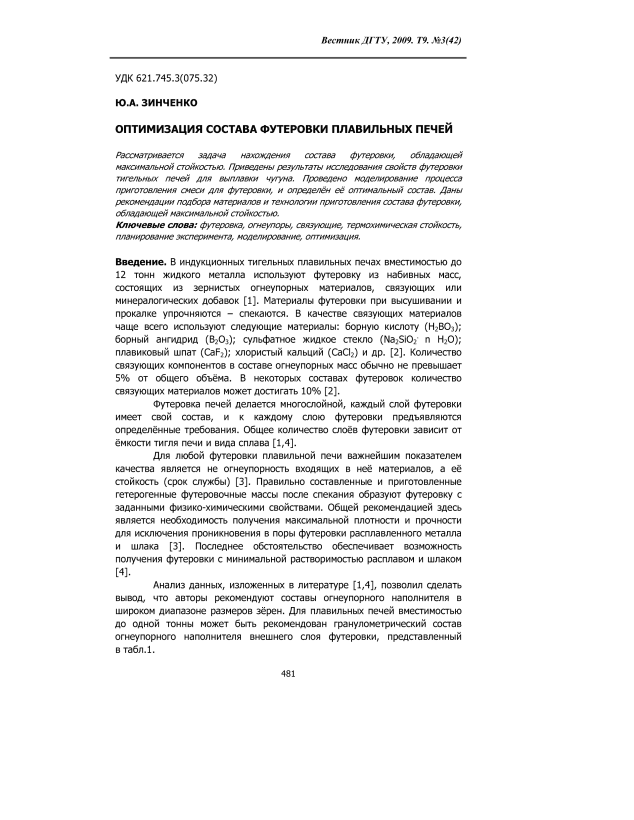 Вестник ДГТУ, 2009. Т9. №3(42)

УДК 621.745.3(075.32)

Ю.А. ЗИНЧЕНКО

ОПТИМИЗАЦИЯ СОСТАВА ФУТЕРОВКИ ПЛАВИЛЬНЫХ ПЕЧЕЙ

Рассматривается задача нахождения состава футеровки, обладающей максимальной стойкостью. Приведены результаты исследования свойств футеровки тигельных печей для выплавки чугуна. Проведено моделирование процесса приготовления смеси для футеровки, и определён её оптимальный состав. Даны рекомендации подбора материалов и технологии приготовления состава футеровки, обладающей максимальной стойкостью.

Ключевые слова: футеровка, огнеупоры, связующие, термохимическая стойкость, планирование эксперимента, моделирование, оптимизация.

Введение. В индукционных тигельных плавильных печах вместимостью до 12 тонн жидкого металла используют футеровку из набивных масс, состоящих из зернистых огнеупорных материалов, связующих или минералогических добавок [1]. Материалы футеровки при высушивании и прокалке упрочняются – спекаются. В качестве связующих материалов чаще всего используют следующие материалы: борную кислоту ($H_2BO_3$); борный ангидрид ($B_2O_3$); сульфатное жидкое стекло ($Na_2SiO_2 \cdot n\ H_2O$); плавиковый шпат ($CaF_2$); хлористый кальций ($CaCl_2$) и др. [2]. Количество связующих компонентов в составе огнеупорных масс обычно не превышает 5% от общего объёма. В некоторых составах футеровок количество связующих материалов может достигать 10% [2].

Футеровка печей делается многослойной, каждый слой футеровки имеет свой состав, и к каждому слою футеровки предъявляются определённые требования. Общее количество слоёв футеровки зависит от ёмкости тигля печи и вида сплава [1,4].

Для любой футеровки плавильной печи важнейшим показателем качества является не огнеупорность входящих в неё материалов, а её стойкость (срок службы) [3]. Правильно составленные и приготовленные гетерогенные футеровочные массы после спекания образуют футеровку с заданными физико-химическими свойствами. Общей рекомендацией здесь является необходимость получения максимальной плотности и прочности для исключения проникновения в поры футеровки расплавленного металла и шлака [3]. Последнее обстоятельство обеспечивает возможность получения футеровки с минимальной растворимостью расплавом и шлаком [4].

Анализ данных, изложенных в литературе [1,4], позволил сделать вывод, что авторы рекомендуют составы огнеупорного наполнителя в широком диапазоне размеров зёрен. Для плавильных печей вместимостью до одной тонны может быть рекомендован гранулометрический состав огнеупорного наполнителя внешнего слоя футеровки, представленный в табл.1.

481